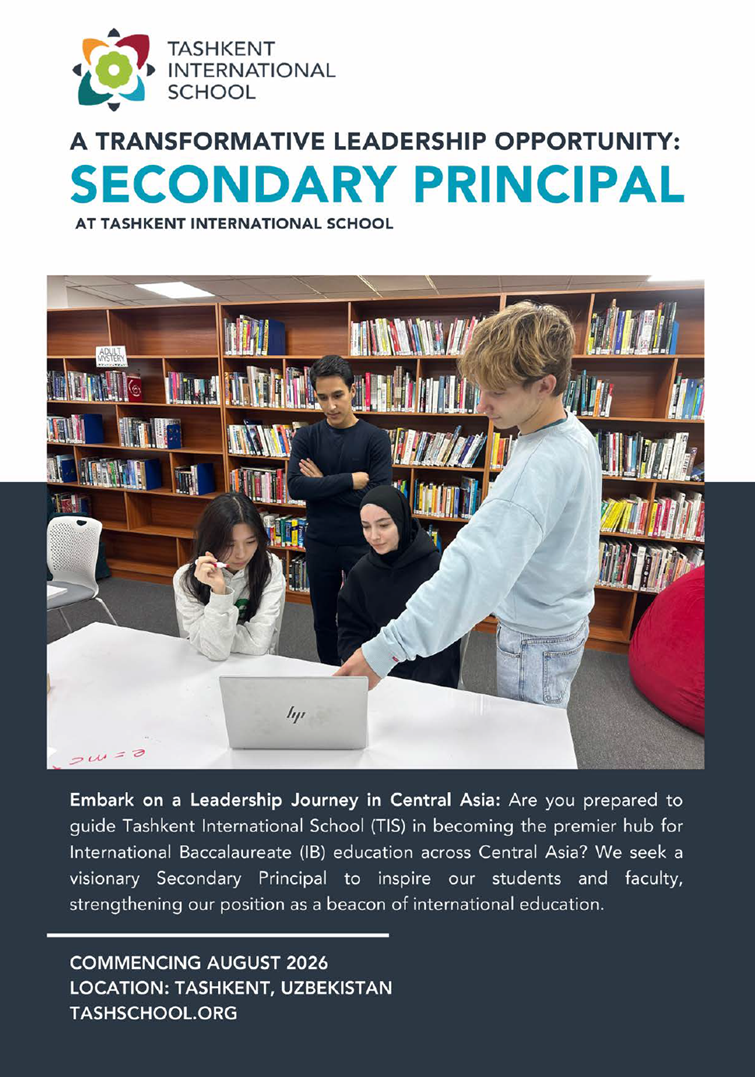 TASHKENT INTERNATIONAL SCHOOL

A TRANSFORMATIVE LEADERSHIP OPPORTUNITY:
SECONDARY PRINCIPAL
AT TASHKENT INTERNATIONAL SCHOOL

ADULT MYSTERY

hp

Embark on a Leadership Journey in Central Asia: Are you prepared to guide Tashkent International School (TIS) in becoming the premier hub for International Baccalaureate (IB) education across Central Asia? We seek a visionary Secondary Principal to inspire our students and faculty, strengthening our position as a beacon of international education.

COMMENCING AUGUST 2026
LOCATION: TASHKENT, UZBEKISTAN
TASHSCHOOL.ORG